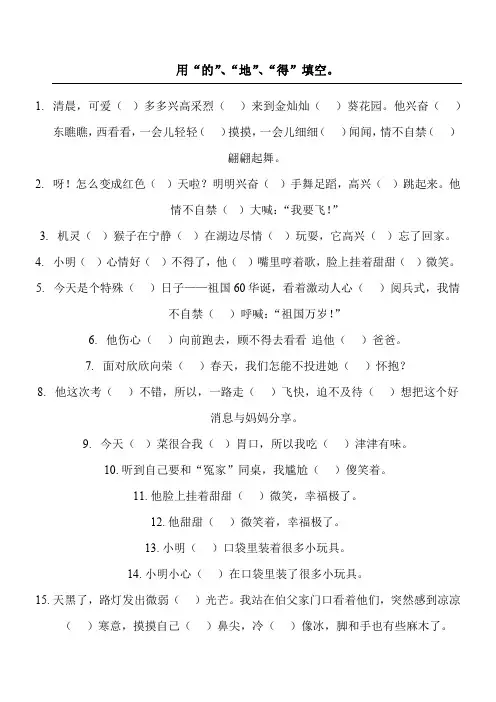 用“的”、“地”、“得”填空。

1. 清晨，可爱（ ）多多兴高采烈（ ）来到金灿灿（ ）葵花园。他兴奋（ ）东瞧瞧，西看看，一会儿轻轻（ ）摸摸，一会儿细细（ ）闻闻，情不自禁（ ）翩翩起舞。

2. 呀！怎么变成红色（ ）天啦？明明兴奋（ ）手舞足蹈，高兴（ ）跳起来。他情不自禁（ ）大喊：“我要飞！”

3. 机灵（ ）猴子在宁静（ ）在湖边尽情（ ）玩耍，它高兴（ ）忘了回家。

4. 小明（ ）心情好（ ）不得了，他（ ）嘴里哼着歌，脸上挂着甜甜（ ）微笑。

5. 今天是个特殊（ ）日子——祖国60华诞，看着激动人心（ ）阅兵式，我情不自禁（ ）呼喊：“祖国万岁！”

6. 他伤心（ ）向前跑去，顾不得去看看 追他（ ）爸爸。

7. 面对欣欣向荣（ ）春天，我们怎能不投进她（ ）怀抱？

8. 他这次考（ ）不错，所以，一路走（ ）飞快，迫不及待（ ）想把这个好消息与妈妈分享。

9. 今天（ ）菜很合我（ ）胃口，所以我吃（ ）津津有味。

10. 听到自己要和“冤家”同桌，我尴尬（ ）傻笑着。

11. 他脸上挂着甜甜（ ）微笑，幸福极了。

12. 他甜甜（ ）微笑着，幸福极了。

13. 小明（ ）口袋里装着很多小玩具。

14. 小明小心（ ）在口袋里装了很多小玩具。

15. 天黑了，路灯发出微弱（ ）光芒。我站在伯父家门口看着他们，突然感到凉凉（ ）寒意，摸摸自己（ ）鼻尖，冷（ ）像冰，脚和手也有些麻木了。